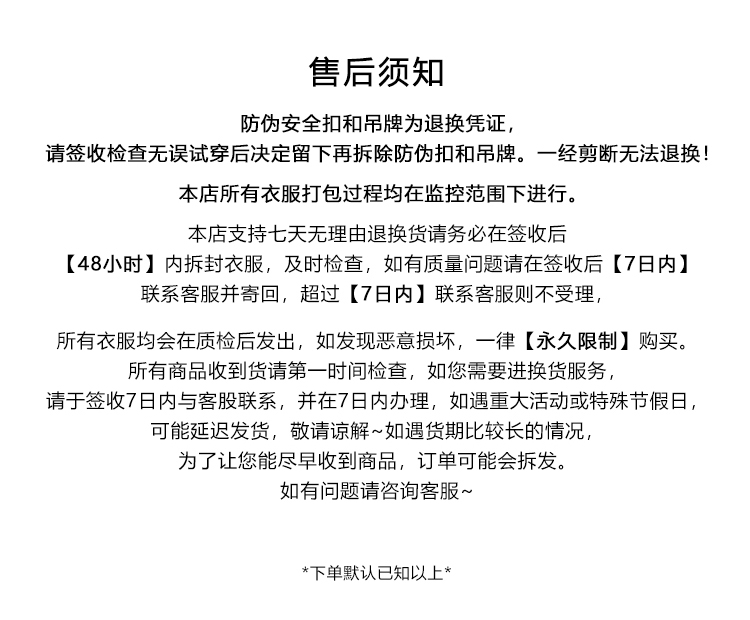 售后须知

防伪安全扣和吊牌为退换凭证，
请签收检查无误试穿后决定留下再拆除防伪扣和吊牌。一经剪断无法退换！

本店所有衣服打包过程均在监控范围下进行。

本店支持七天无理由退换货请务必在签收后
【48小时】内拆封衣服，及时检查，如有质量问题请在签收后【7日内】
联系客服并寄回，超过【7日内】联系客服则不受理，

所有衣服均会在质检后发出，如发现恶意损坏，一律【永久限制】购买。
所有商品收到货请第一时间检查，如您需要进换货服务，
请于签收7日内与客股联系，并在7日内办理，如遇重大活动或特殊节假日，
可能延迟发货，敬请谅解~如遇货期比较长的情况，
为了让您能尽早收到商品，订单可能会拆发。
如有问题请咨询客服~

*下单默认已知以上*